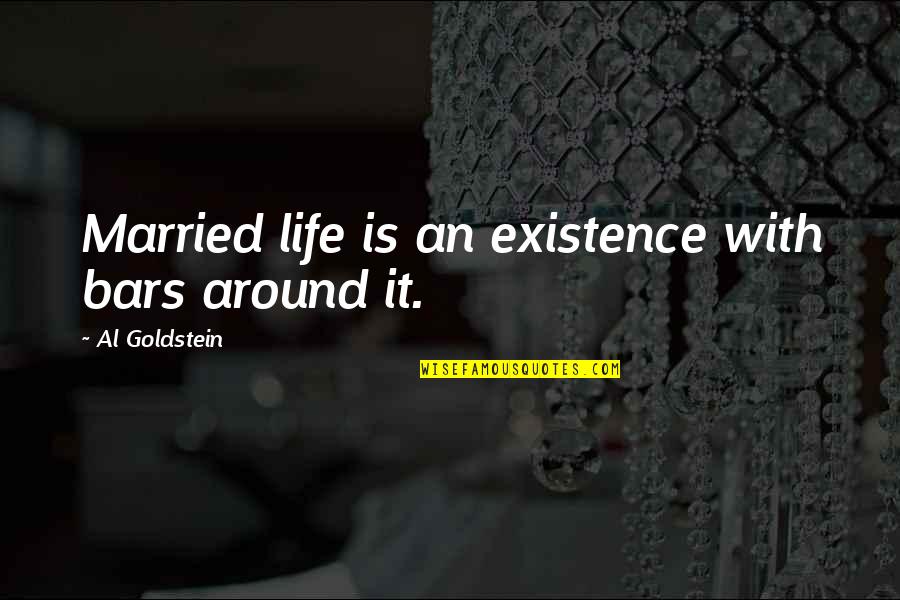 Married life is an existence with bars around it.

~ Al Goldstein

WISEFAMOUSQUOTES.COM